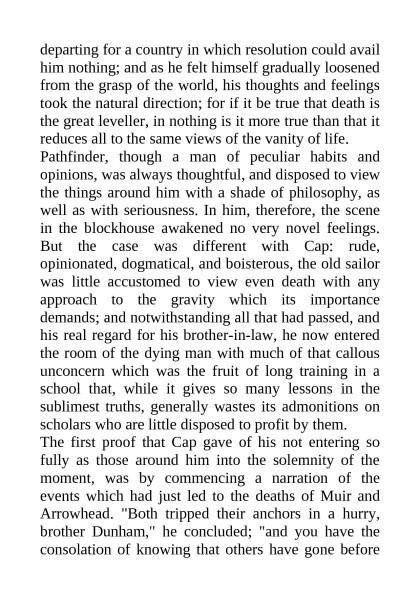 departing for a country in which resolution could avail him nothing; and as he felt himself gradually loosened from the grasp of the world, his thoughts and feelings took the natural direction; for if it be true that death is the great leveller, in nothing is it more true than that it reduces all to the same views of the vanity of life.

Pathfinder, though a man of peculiar habits and opinions, was always thoughtful, and disposed to view the things around him with a shade of philosophy, as well as with seriousness. In him, therefore, the scene in the blockhouse awakened no very novel feelings. But the case was different with Cap: rude, opinionated, dogmatical, and boisterous, the old sailor was little accustomed to view even death with any approach to the gravity which its importance demands; and notwithstanding all that had passed, and his real regard for his brother-in-law, he now entered the room of the dying man with much of that callous unconcern which was the fruit of long training in a school that, while it gives so many lessons in the sublimest truths, generally wastes its admonitions on scholars who are little disposed to profit by them.

The first proof that Cap gave of his not entering so fully as those around him into the solemnity of the moment, was by commencing a narration of the events which had just led to the deaths of Muir and Arrowhead. "Both tripped their anchors in a hurry, brother Dunham," he concluded; "and you have the consolation of knowing that others have gone before